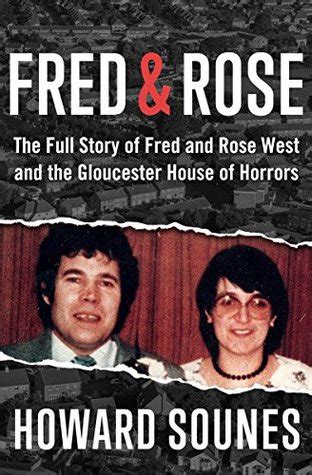 FRED & ROSE

The Full Story of Fred and Rose West and the Gloucester House of Horrors

HOWARD SOUNES